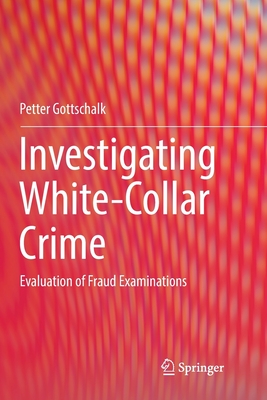 Petter Gottschalk

Investigating White-Collar Crime

Evaluation of Fraud Examinations

Springer